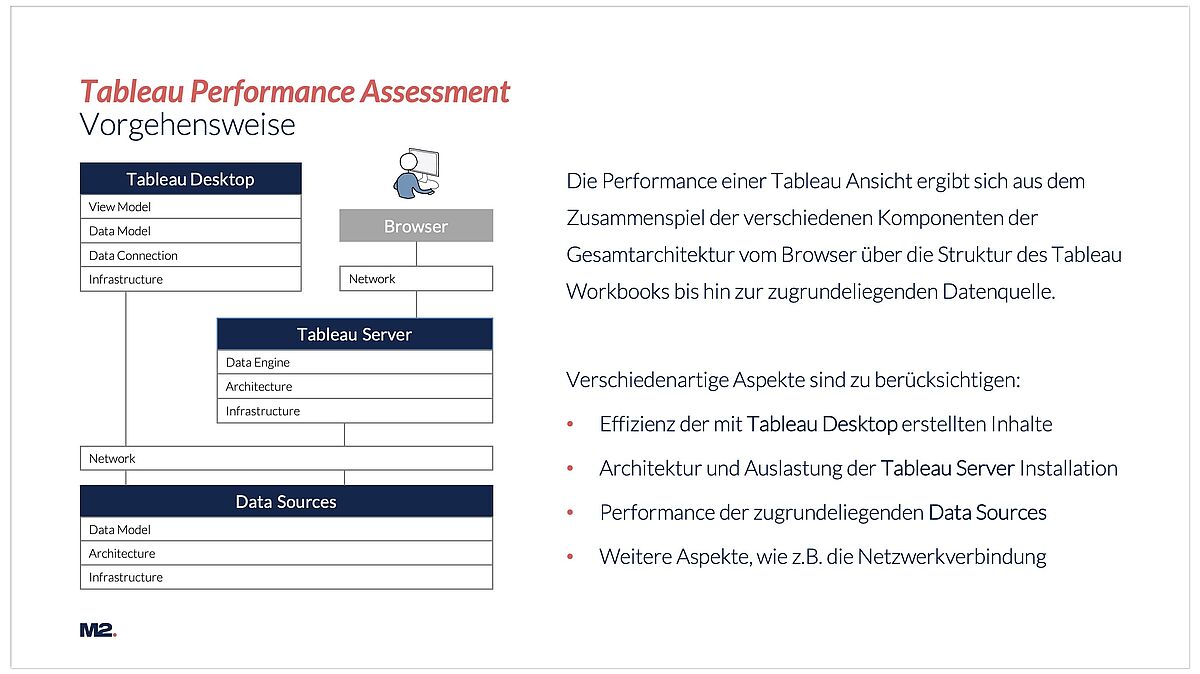 Tableau Performance Assessment
Vorgehensweise

Tableau Desktop
View Model
Data Model
Data Connection
Infrastructure

Browser
Network

Tableau Server
Data Engine
Architecture
Infrastructure

Network

Data Sources
Data Model
Architecture
Infrastructure

Die Performance einer Tableau Ansicht ergibt sich aus dem Zusammenspiel der verschiedenen Komponenten der Gesamtarchitektur vom Browser über die Struktur des Tableau Workbooks bis hin zur zugrundeliegenden Datenquelle.

Verschiedenartige Aspekte sind zu berücksichtigen:

• Effizienz der mit Tableau Desktop erstellten Inhalte
• Architektur und Auslastung der Tableau Server Installation
• Performance der zugrundeliegenden Data Sources
• Weitere Aspekte, wie z.B. die Netzwerkverbindung

M2.